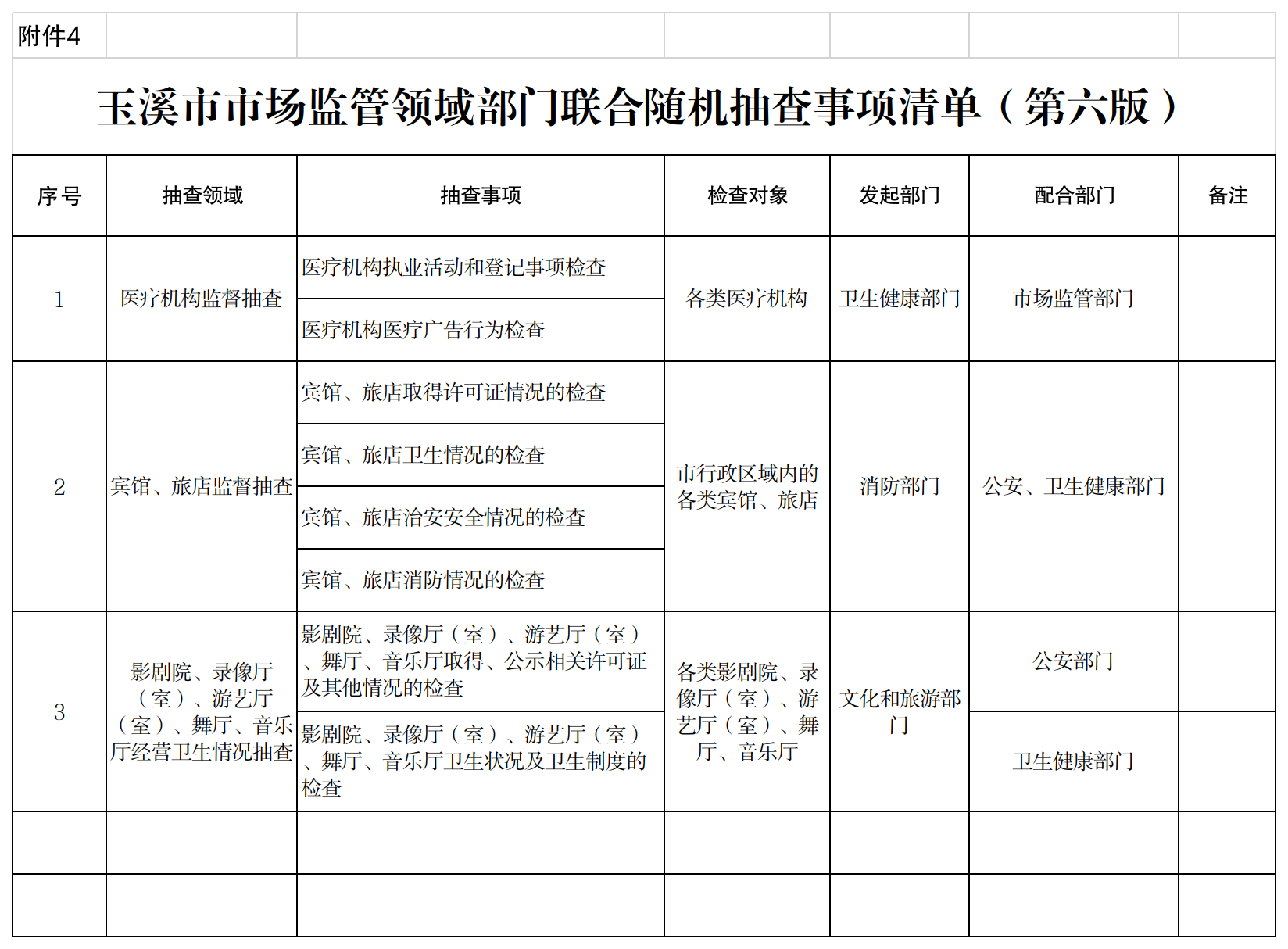 附件4

玉溪市市场监管领域部门联合随机抽查事项清单（第六版）

| 序号 | 抽查领域 | 抽查事项 | 检查对象 | 发起部门 | 配合部门 | 备注 |
|---|---|---|---|---|---|---|
| 1 | 医疗机构监督抽查 | 医疗机构执业活动和登记事项检查 | 各类医疗机构 | 卫生健康部门 | 市场监管部门 | |
| | | 医疗机构医疗广告行为检查 | | | | |
| 2 | 宾馆、旅店监督抽查 | 宾馆、旅店取得许可证情况的检查 | 市行政区域内的各类宾馆、旅店 | 消防部门 | 公安、卫生健康部门 | |
| | | 宾馆、旅店卫生情况的检查 | | | | |
| | | 宾馆、旅店治安安全情况的检查 | | | | |
| | | 宾馆、旅店消防情况的检查 | | | | |
| 3 | 影剧院、录像厅（室）、游艺厅（室）、舞厅、音乐厅经营卫生情况抽查 | 影剧院、录像厅（室）、游艺厅（室）、舞厅、音乐厅取得、公示相关许可证及其他情况的检查 | 各类影剧院、录像厅（室）、游艺厅（室）、舞厅、音乐厅 | 文化和旅游部门 | 公安部门 | |
| | | 影剧院、录像厅（室）、游艺厅（室）、舞厅、音乐厅卫生状况及卫生制度的检查 | | | 卫生健康部门 | |
| | | | | | | |
| | | | | | | |